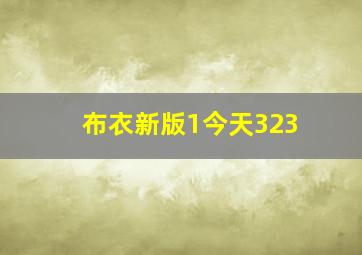 布衣新版1今天323